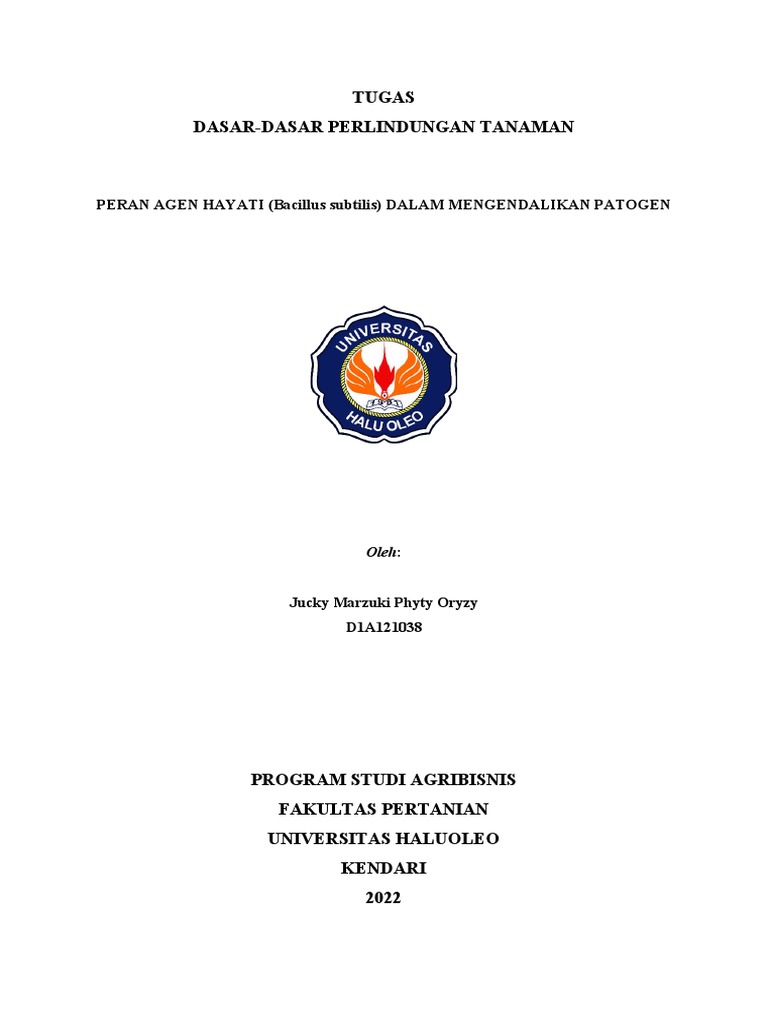 TUGAS
DASAR-DASAR PERLINDUNGAN TANAMAN

PERAN AGEN HAYATI (Bacillus subtilis) DALAM MENGENDALIKAN PATOGEN

UNIVERSITAS
HALU OLEO

Oleh:

Jucky Marzuki Phyty Oryzy
D1A121038

PROGRAM STUDI AGRIBISNIS
FAKULTAS PERTANIAN
UNIVERSITAS HALUOLEO
KENDARI
2022